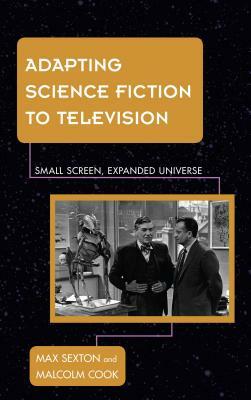 ADAPTING SCIENCE FICTION TO TELEVISION

SMALL SCREEN, EXPANDED UNIVERSE

MAX SEXTON and MALCOLM COOK